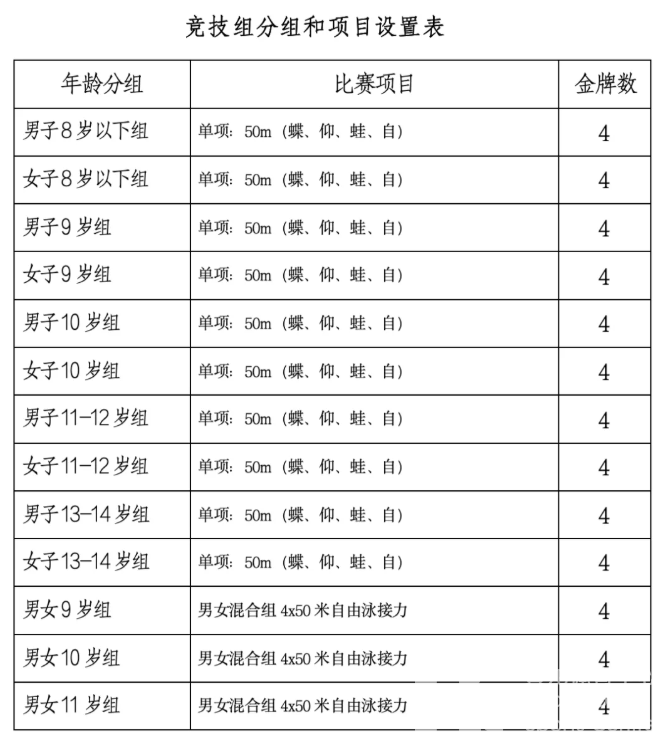 竞技组分组和项目设置表

| 年龄分组 | 比赛项目 | 金牌数 |
|---|---|---|
| 男子 8 岁以下组 | 单项：50m（蝶、仰、蛙、自） | 4 |
| 女子 8 岁以下组 | 单项：50m（蝶、仰、蛙、自） | 4 |
| 男子 9 岁组 | 单项：50m（蝶、仰、蛙、自） | 4 |
| 女子 9 岁组 | 单项：50m（蝶、仰、蛙、自） | 4 |
| 男子 10 岁组 | 单项：50m（蝶、仰、蛙、自） | 4 |
| 女子 10 岁组 | 单项：50m（蝶、仰、蛙、自） | 4 |
| 男子 11-12 岁组 | 单项：50m（蝶、仰、蛙、自） | 4 |
| 女子 11-12 岁组 | 单项：50m（蝶、仰、蛙、自） | 4 |
| 男子 13-14 岁组 | 单项：50m（蝶、仰、蛙、自） | 4 |
| 女子 13-14 岁组 | 单项：50m（蝶、仰、蛙、自） | 4 |
| 男女 9 岁组 | 男女混合组 4x50 米自由泳接力 | 4 |
| 男女 10 岁组 | 男女混合组 4x50 米自由泳接力 | 4 |
| 男女 11 岁组 | 男女混合组 4x50 米自由泳接力 | 4 |